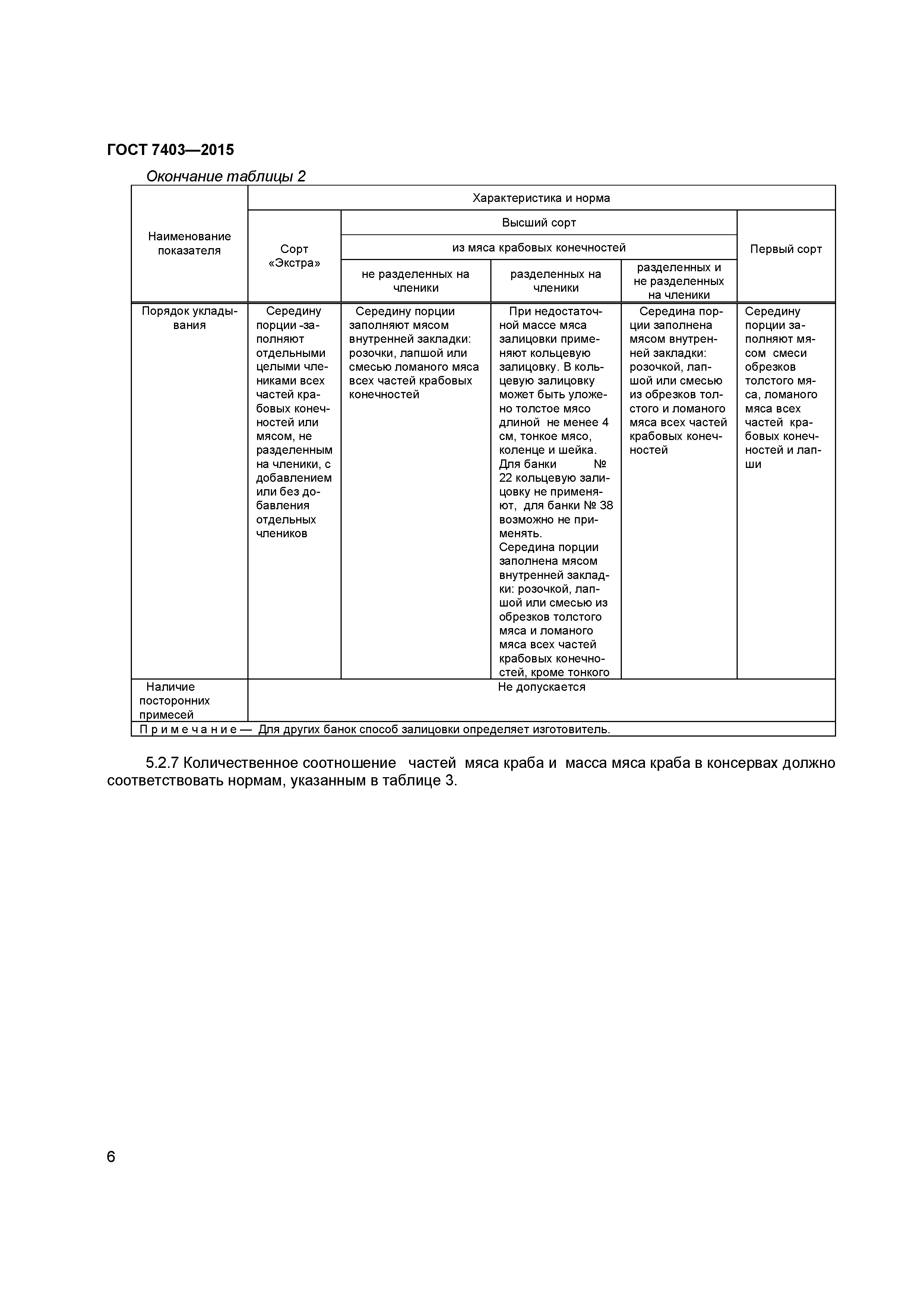 ГОСТ 7403—2015

Окончание таблицы 2

| Наименование показателя | Характеристика и норма | | | | |
|---|---|---|---|---|---|
| | Сорт «Экстра» | Высший сорт | | | Первый сорт |
| | | из мяса крабовых конечностей | | | |
| | | не разделенных на членики | разделенных на членики | разделенных и не разделенных на членики | |
| Порядок укладывания | Середину порции -заполняют отдельными целыми члениками всех частей крабовых конечностей или мясом, не разделенным на членики, с добавлением или без добавления отдельных члеников | Середину порции заполняют мясом внутренней закладки: розочки, лапшой или смесью ломаного мяса всех частей крабовых конечностей | При недостаточной массе мяса залицовки применяют кольцевую залицовку. В кольцевую залицовку может быть уложено толстое мясо длиной не менее 4 см, тонкое мясо, коленце и шейка. Для банки № 22 кольцевую залицовку не применяют, для банки № 38 возможно не применять. Середина порции заполнена мясом внутренней закладки: розочкой, лапшой или смесью из обрезков толстого мяса и ломаного мяса всех частей крабовых конечностей, кроме тонкого | Середина порции заполнена мясом внутренней закладки: розочкой, лапшой или смесью из обрезков толстого и ломаного мяса всех частей крабовых конечностей | Середину порции заполняют мясом смеси обрезков толстого мяса, ломаного мяса всех частей крабовых конечностей и лапши |
| Наличие посторонних примесей | Не допускается | | | | |
| Примечание — Для других банок способ залицовки определяет изготовитель. | | | | | |

5.2.7 Количественное соотношение частей мяса краба и масса мяса краба в консервах должно соответствовать нормам, указанным в таблице 3.

6